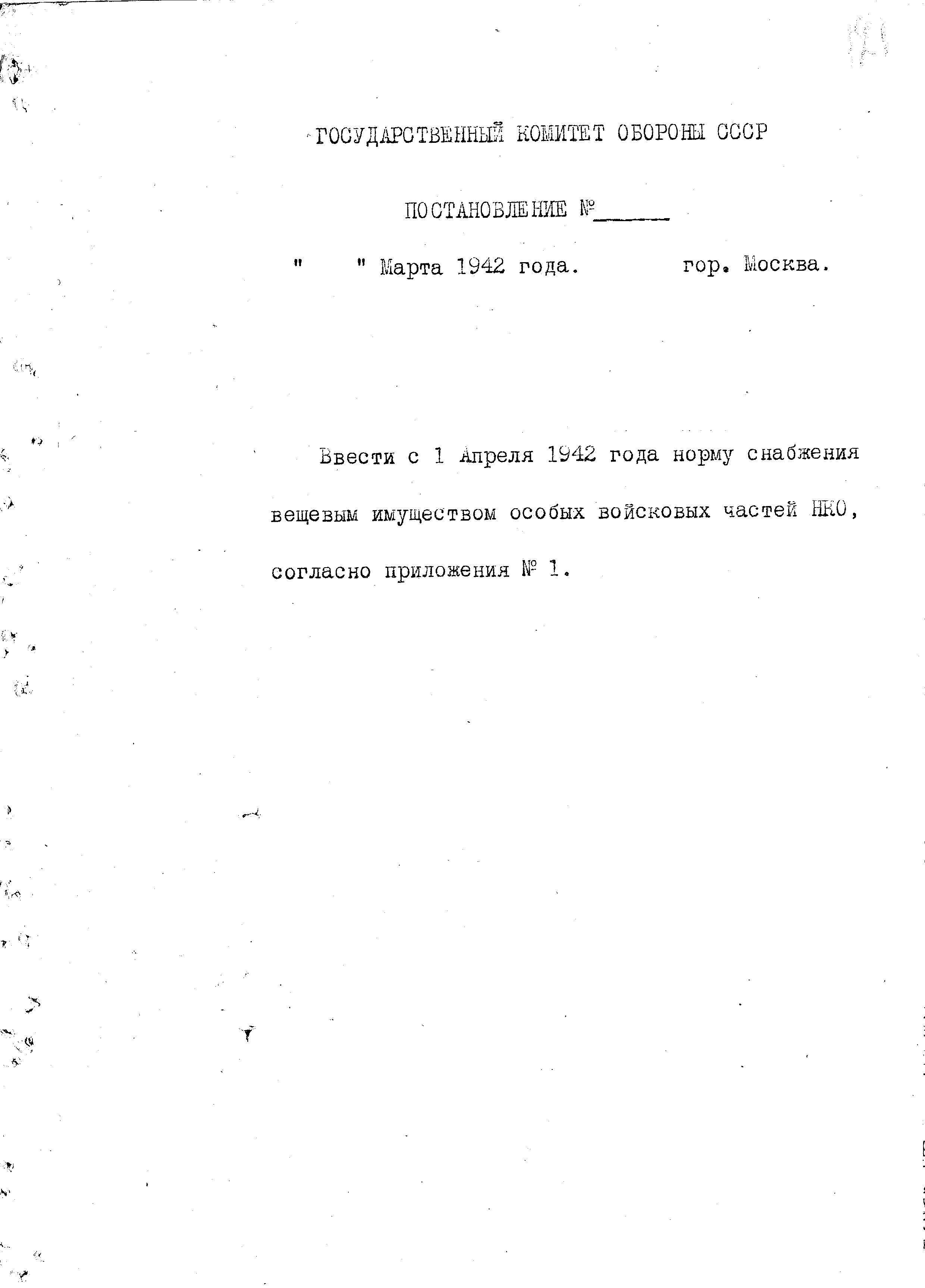 ГОСУДАРСТВЕННЫЙ КОМИТЕТ ОБОРОНЫ СССР

ПОСТАНОВЛЕНИЕ №____

"    " Марта 1942 года.    гор. Москва.

Ввести с 1 Апреля 1942 года норму снабжения вещевым имуществом особых войсковых частей НКО, согласно приложения № 1.